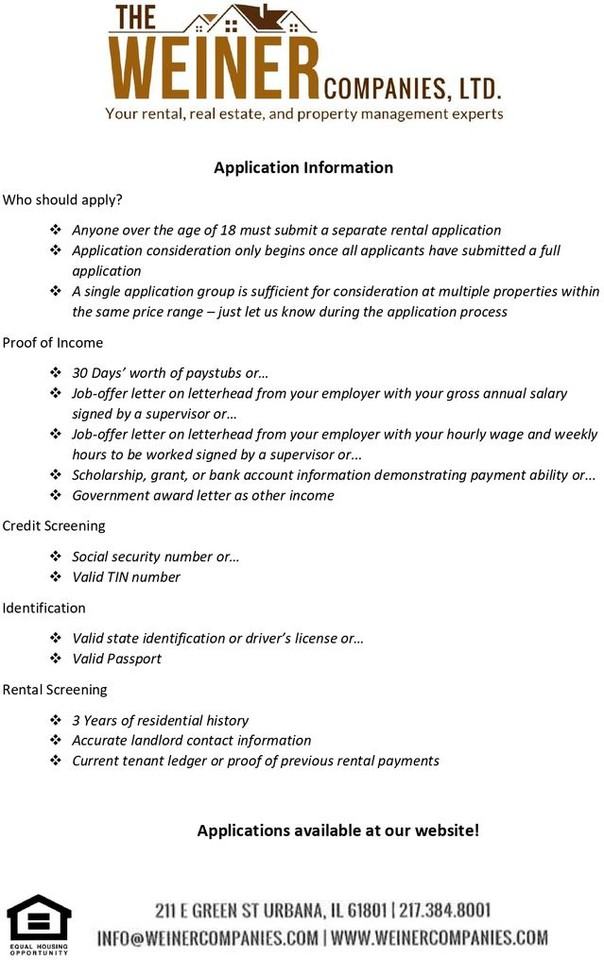 THE WEINER COMPANIES, LTD.
Your rental, real estate, and property management experts

Application Information

Who should apply?

❖ Anyone over the age of 18 must submit a separate rental application
❖ Application consideration only begins once all applicants have submitted a full application
❖ A single application group is sufficient for consideration at multiple properties within the same price range – just let us know during the application process

Proof of Income

❖ 30 Days' worth of paystubs or…
❖ Job-offer letter on letterhead from your employer with your gross annual salary signed by a supervisor or…
❖ Job-offer letter on letterhead from your employer with your hourly wage and weekly hours to be worked signed by a supervisor or...
❖ Scholarship, grant, or bank account information demonstrating payment ability or...
❖ Government award letter as other income

Credit Screening

❖ Social security number or…
❖ Valid TIN number

Identification

❖ Valid state identification or driver's license or…
❖ Valid Passport

Rental Screening

❖ 3 Years of residential history
❖ Accurate landlord contact information
❖ Current tenant ledger or proof of previous rental payments

Applications available at our website!

EQUAL HOUSING OPPORTUNITY

211 E GREEN ST URBANA, IL 61801 | 217.384.8001
INFO@WEINERCOMPANIES.COM | WWW.WEINERCOMPANIES.COM